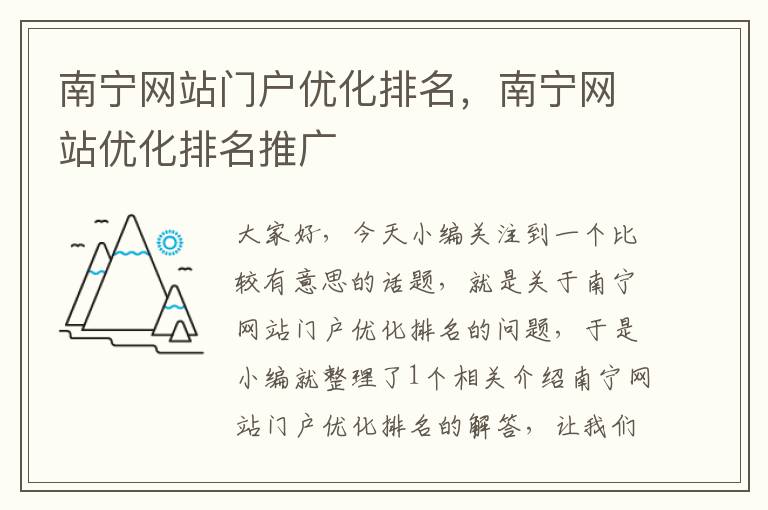 南宁网站门户优化排名，南宁网站优化排名推广

大家好，今天小编关注到一个比较有意思的话题，就是关于南宁网站门户优化排名的问题，于是小编就整理了1个相关介绍南宁网站门户优化排名的解答，让我们